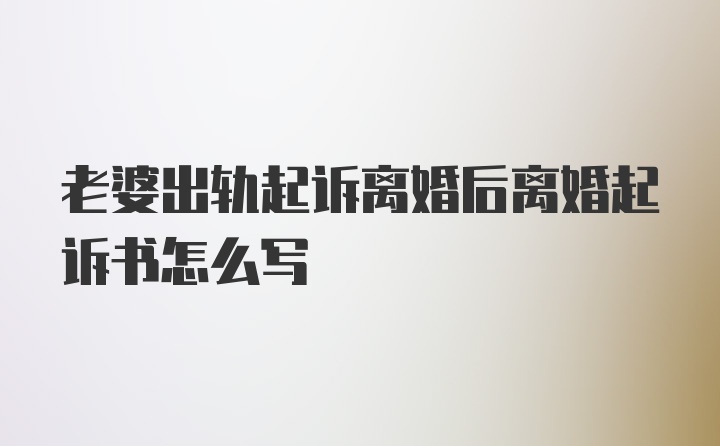 老婆出轨起诉离婚后离婚起诉书怎么写